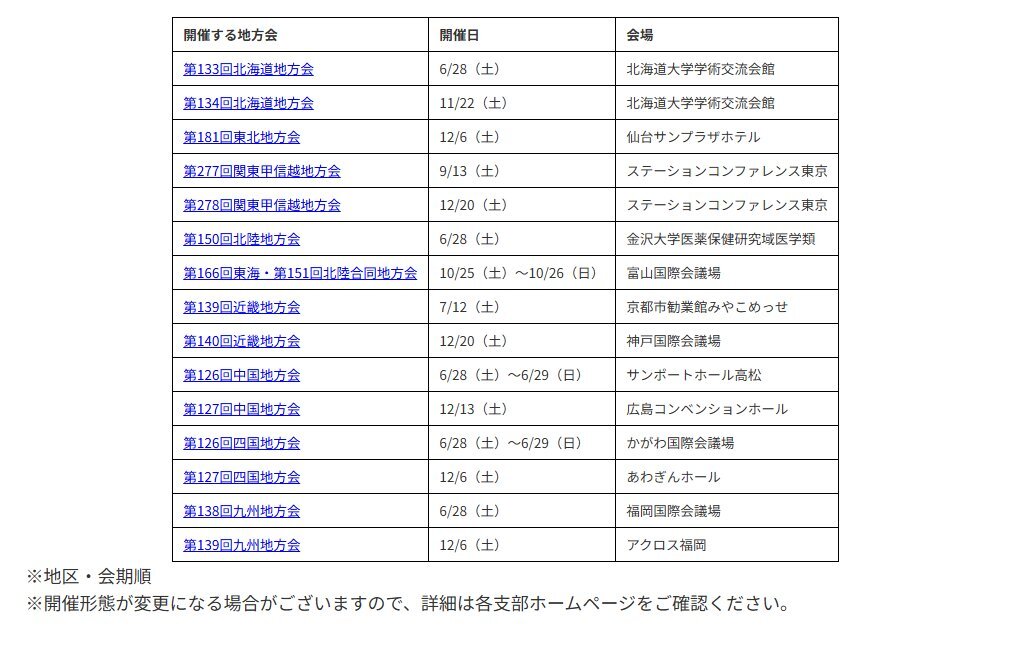 | 開催する地方会 | 開催日 | 会場 |
|---|---|---|
| 第133回北海道地方会 | 6/28（土） | 北海道大学学術交流会館 |
| 第134回北海道地方会 | 11/22（土） | 北海道大学学術交流会館 |
| 第181回東北地方会 | 12/6（土） | 仙台サンプラザホテル |
| 第277回関東甲信越地方会 | 9/13（土） | ステーションコンファレンス東京 |
| 第278回関東甲信越地方会 | 12/20（土） | ステーションコンファレンス東京 |
| 第150回北陸地方会 | 6/28（土） | 金沢大学医薬保健研究域医学類 |
| 第166回東海・第151回北陸合同地方会 | 10/25（土）～10/26（日） | 富山国際会議場 |
| 第139回近畿地方会 | 7/12（土） | 京都市勧業館みやこめっせ |
| 第140回近畿地方会 | 12/20（土） | 神戸国際会議場 |
| 第126回中国地方会 | 6/28（土）～6/29（日） | サンポートホール高松 |
| 第127回中国地方会 | 12/13（土） | 広島コンベンションホール |
| 第126回四国地方会 | 6/28（土）～6/29（日） | かがわ国際会議場 |
| 第127回四国地方会 | 12/6（土） | あわぎんホール |
| 第138回九州地方会 | 6/28（土） | 福岡国際会議場 |
| 第139回九州地方会 | 12/6（土） | アクロス福岡 |

※地区・会期順
※開催形態が変更になる場合がございますので、詳細は各支部ホームページをご確認ください。